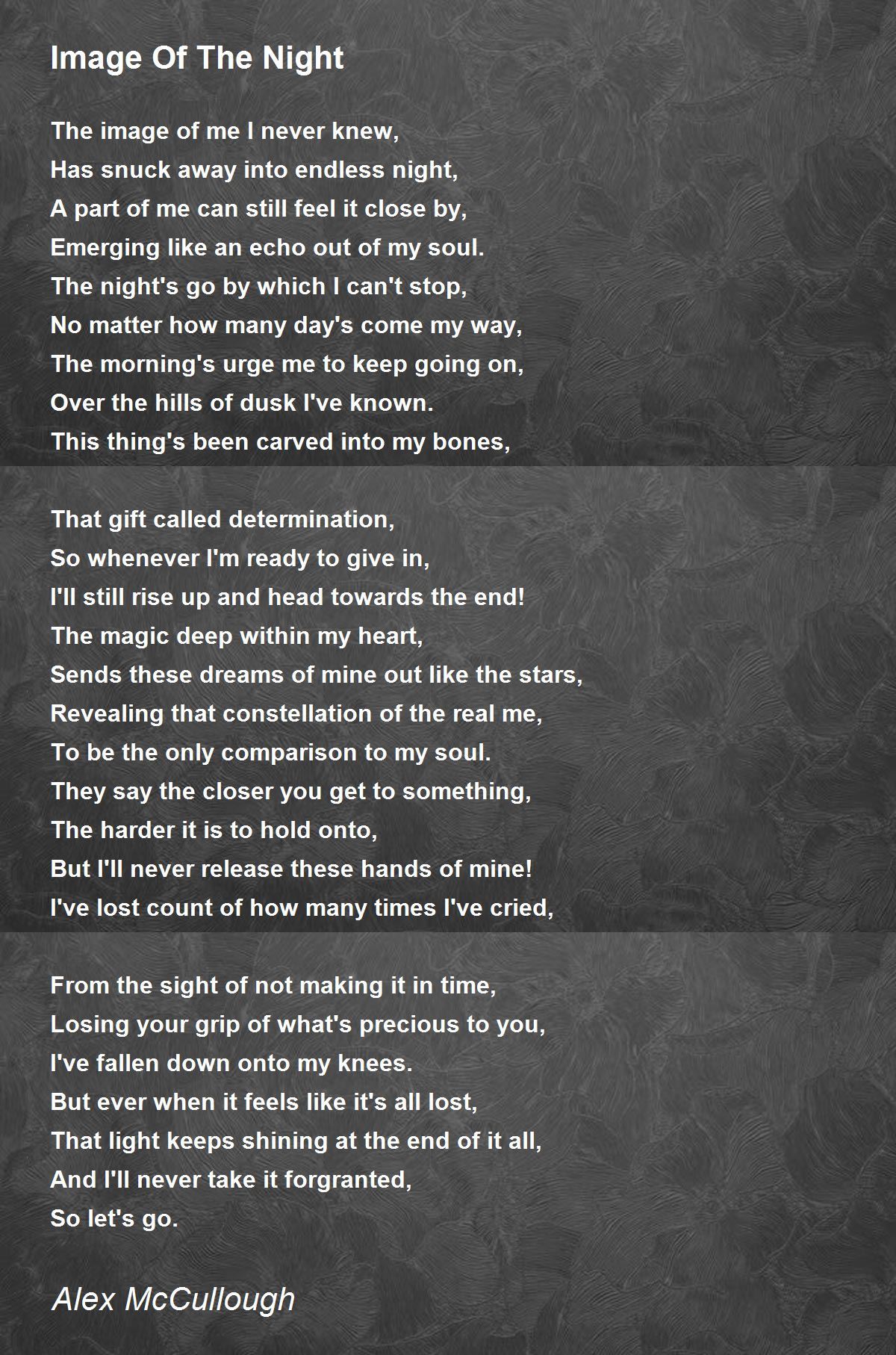 Image Of The Night

The image of me I never knew,
Has snuck away into endless night,
A part of me can still feel it close by,
Emerging like an echo out of my soul.
The night's go by which I can't stop,
No matter how many day's come my way,
The morning's urge me to keep going on,
Over the hills of dusk I've known.
This thing's been carved into my bones,

That gift called determination,
So whenever I'm ready to give in,
I'll still rise up and head towards the end!
The magic deep within my heart,
Sends these dreams of mine out like the stars,
Revealing that constellation of the real me,
To be the only comparison to my soul.
They say the closer you get to something,
The harder it is to hold onto,
But I'll never release these hands of mine!
I've lost count of how many times I've cried,

From the sight of not making it in time,
Losing your grip of what's precious to you,
I've fallen down onto my knees.
But ever when it feels like it's all lost,
That light keeps shining at the end of it all,
And I'll never take it forgranted,
So let's go.

Alex McCullough